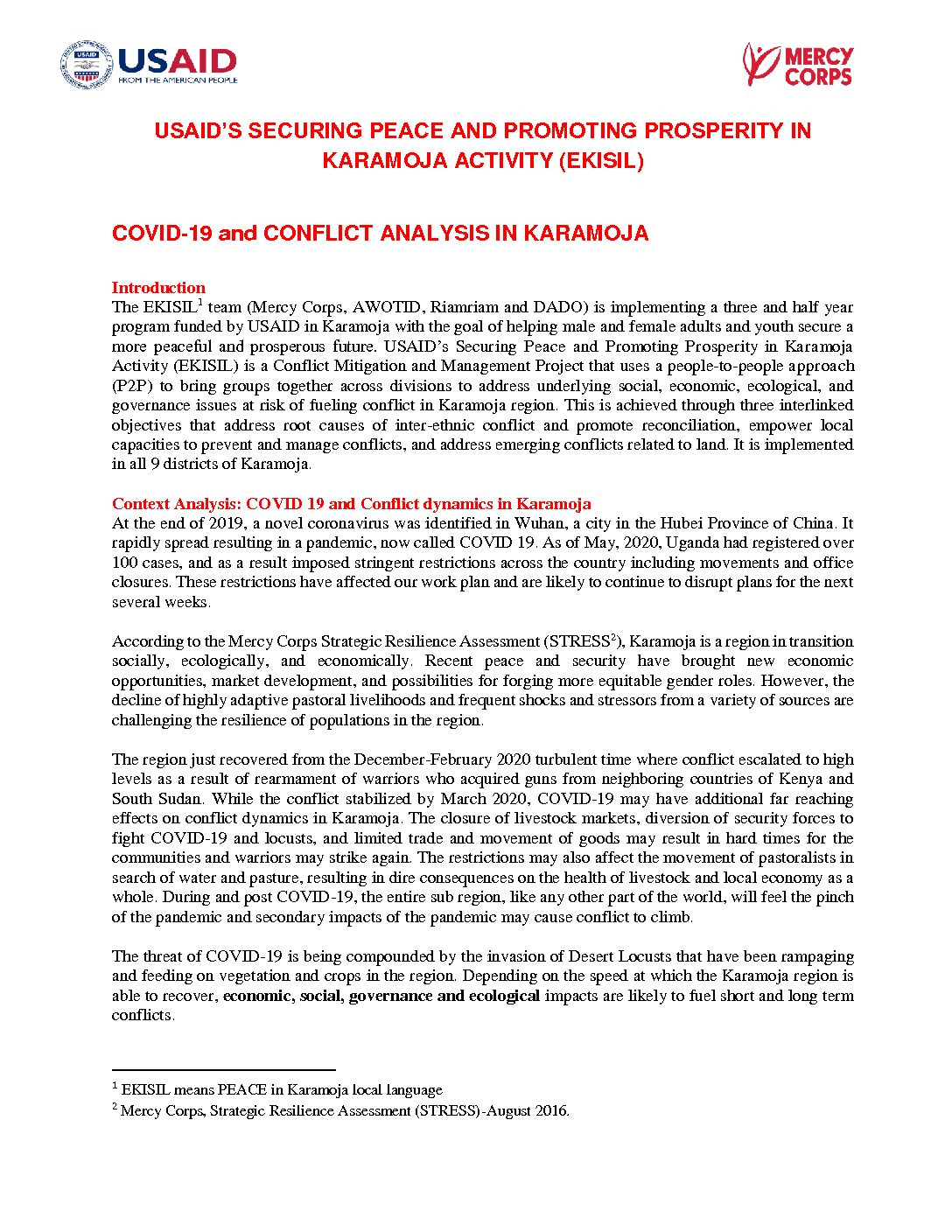 USAID
FROM THE AMERICAN PEOPLE

MERCY CORPS

USAID'S SECURING PEACE AND PROMOTING PROSPERITY IN KARAMOJA ACTIVITY (EKISIL)

COVID-19 and CONFLICT ANALYSIS IN KARAMOJA

Introduction
The EKISIL$^1$ team (Mercy Corps, AWOTID, Riamriam and DADO) is implementing a three and half year program funded by USAID in Karamoja with the goal of helping male and female adults and youth secure a more peaceful and prosperous future. USAID's Securing Peace and Promoting Prosperity in Karamoja Activity (EKISIL) is a Conflict Mitigation and Management Project that uses a people-to-people approach (P2P) to bring groups together across divisions to address underlying social, economic, ecological, and governance issues at risk of fueling conflict in Karamoja region. This is achieved through three interlinked objectives that address root causes of inter-ethnic conflict and promote reconciliation, empower local capacities to prevent and manage conflicts, and address emerging conflicts related to land. It is implemented in all 9 districts of Karamoja.

Context Analysis: COVID 19 and Conflict dynamics in Karamoja
At the end of 2019, a novel coronavirus was identified in Wuhan, a city in the Hubei Province of China. It rapidly spread resulting in a pandemic, now called COVID 19. As of May, 2020, Uganda had registered over 100 cases, and as a result imposed stringent restrictions across the country including movements and office closures. These restrictions have affected our work plan and are likely to continue to disrupt plans for the next several weeks.

According to the Mercy Corps Strategic Resilience Assessment (STRESS$^2$), Karamoja is a region in transition socially, ecologically, and economically. Recent peace and security have brought new economic opportunities, market development, and possibilities for forging more equitable gender roles. However, the decline of highly adaptive pastoral livelihoods and frequent shocks and stressors from a variety of sources are challenging the resilience of populations in the region.

The region just recovered from the December-February 2020 turbulent time where conflict escalated to high levels as a result of rearmament of warriors who acquired guns from neighboring countries of Kenya and South Sudan. While the conflict stabilized by March 2020, COVID-19 may have additional far reaching effects on conflict dynamics in Karamoja. The closure of livestock markets, diversion of security forces to fight COVID-19 and locusts, and limited trade and movement of goods may result in hard times for the communities and warriors may strike again. The restrictions may also affect the movement of pastoralists in search of water and pasture, resulting in dire consequences on the health of livestock and local economy as a whole. During and post COVID-19, the entire sub region, like any other part of the world, will feel the pinch of the pandemic and secondary impacts of the pandemic may cause conflict to climb.

The threat of COVID-19 is being compounded by the invasion of Desert Locusts that have been rampaging and feeding on vegetation and crops in the region. Depending on the speed at which the Karamoja region is able to recover, economic, social, governance and ecological impacts are likely to fuel short and long term conflicts.

$^1$ EKISIL means PEACE in Karamoja local language
$^2$ Mercy Corps, Strategic Resilience Assessment (STRESS)-August 2016.